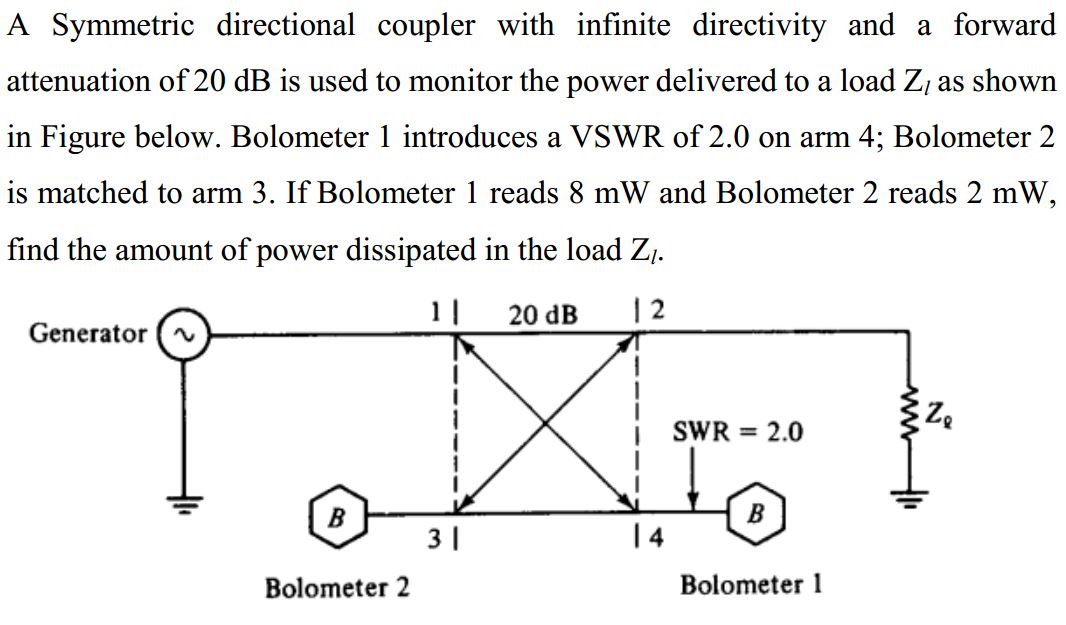 A Symmetric directional coupler with infinite directivity and a forward attenuation of 20 dB is used to monitor the power delivered to a load $Z_l$ as shown in Figure below. Bolometer 1 introduces a VSWR of 2.0 on arm 4; Bolometer 2 is matched to arm 3. If Bolometer 1 reads 8 mW and Bolometer 2 reads 2 mW, find the amount of power dissipated in the load $Z_l$.

Generator

1

20 dB

2

$Z_\ell$

SWR = 2.0

B

3

4

B

Bolometer 2

Bolometer 1